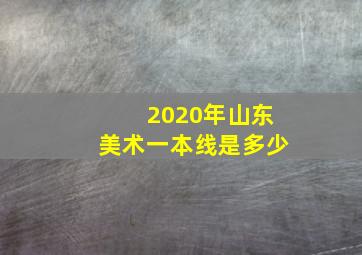 2020年山东
美术一本线是多少